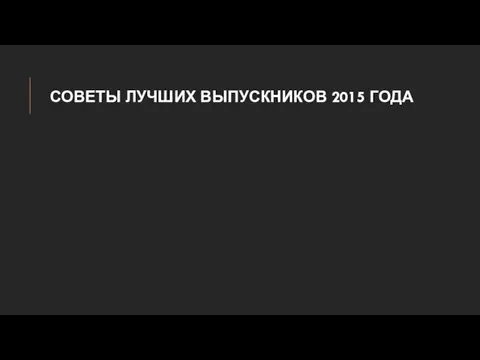 СОВЕТЫ ЛУЧШИХ ВЫПУСКНИКОВ 2015 ГОДА